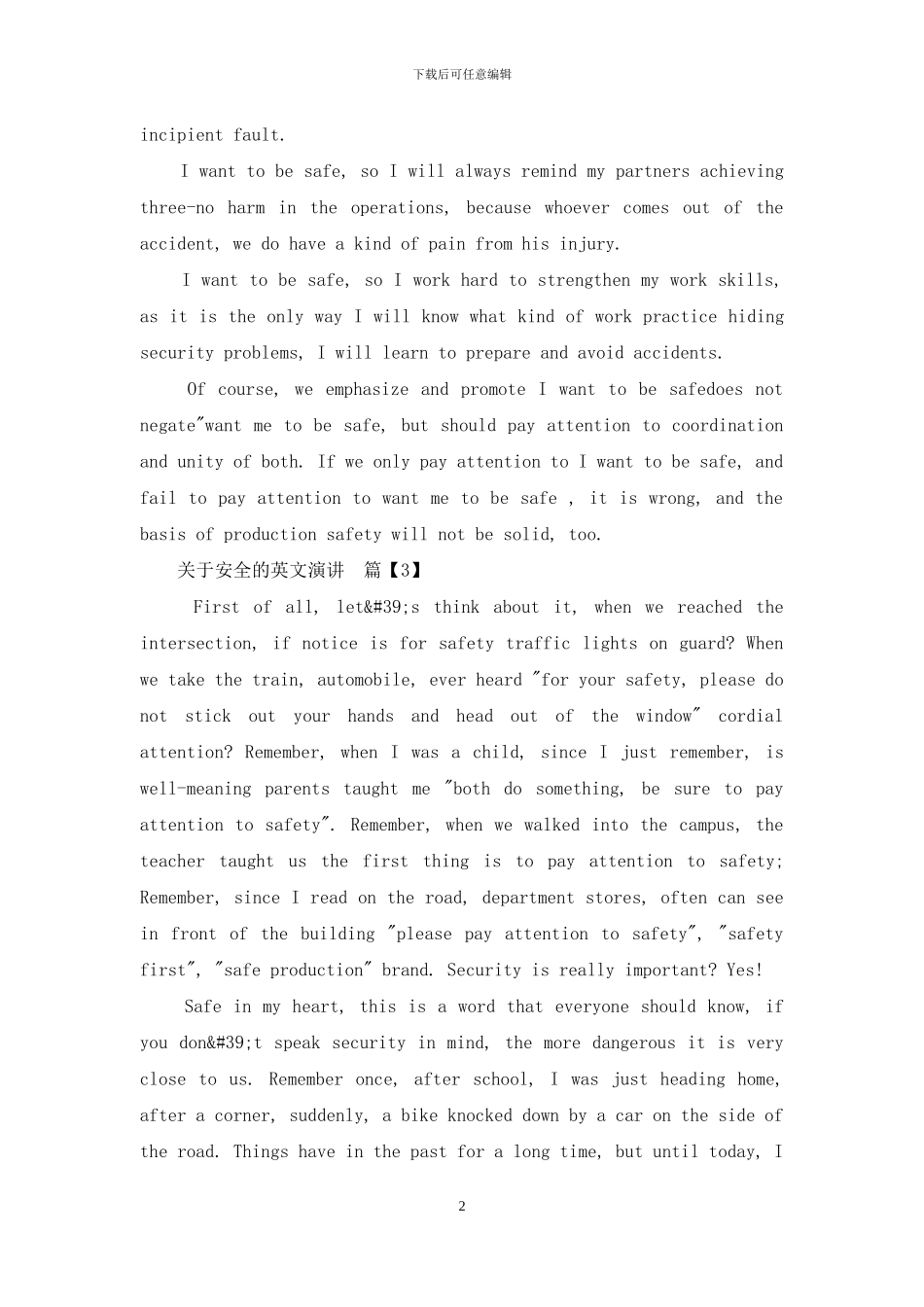 下载后可任意编辑

incipient fault.

I want to be safe, so I will always remind my partners achieving three-no harm in the operations, because whoever comes out of the accident, we do have a kind of pain from his injury.

I want to be safe, so I work hard to strengthen my work skills, as it is the only way I will know what kind of work practice hiding security problems, I will learn to prepare and avoid accidents.

Of course, we emphasize and promote I want to be safedoes not negate"want me to be safe, but should pay attention to coordination and unity of both. If we only pay attention to I want to be safe, and fail to pay attention to want me to be safe , it is wrong, and the basis of production safety will not be solid, too.

关于安全的英文演讲 篇【3】

First of all, let&#39;s think about it, when we reached the intersection, if notice is for safety traffic lights on guard? When we take the train, automobile, ever heard "for your safety, please do not stick out your hands and head out of the window" cordial attention? Remember, when I was a child, since I just remember, is well-meaning parents taught me "both do something, be sure to pay attention to safety". Remember, when we walked into the campus, the teacher taught us the first thing is to pay attention to safety; Remember, since I read on the road, department stores, often can see in front of the building "please pay attention to safety", "safety first", "safe production" brand. Security is really important? Yes!

Safe in my heart, this is a word that everyone should know, if you don&#39;t speak security in mind, the more dangerous it is very close to us. Remember once, after school, I was just heading home, after a corner, suddenly, a bike knocked down by a car on the side of the road. Things have in the past for a long time, but until today, I

2